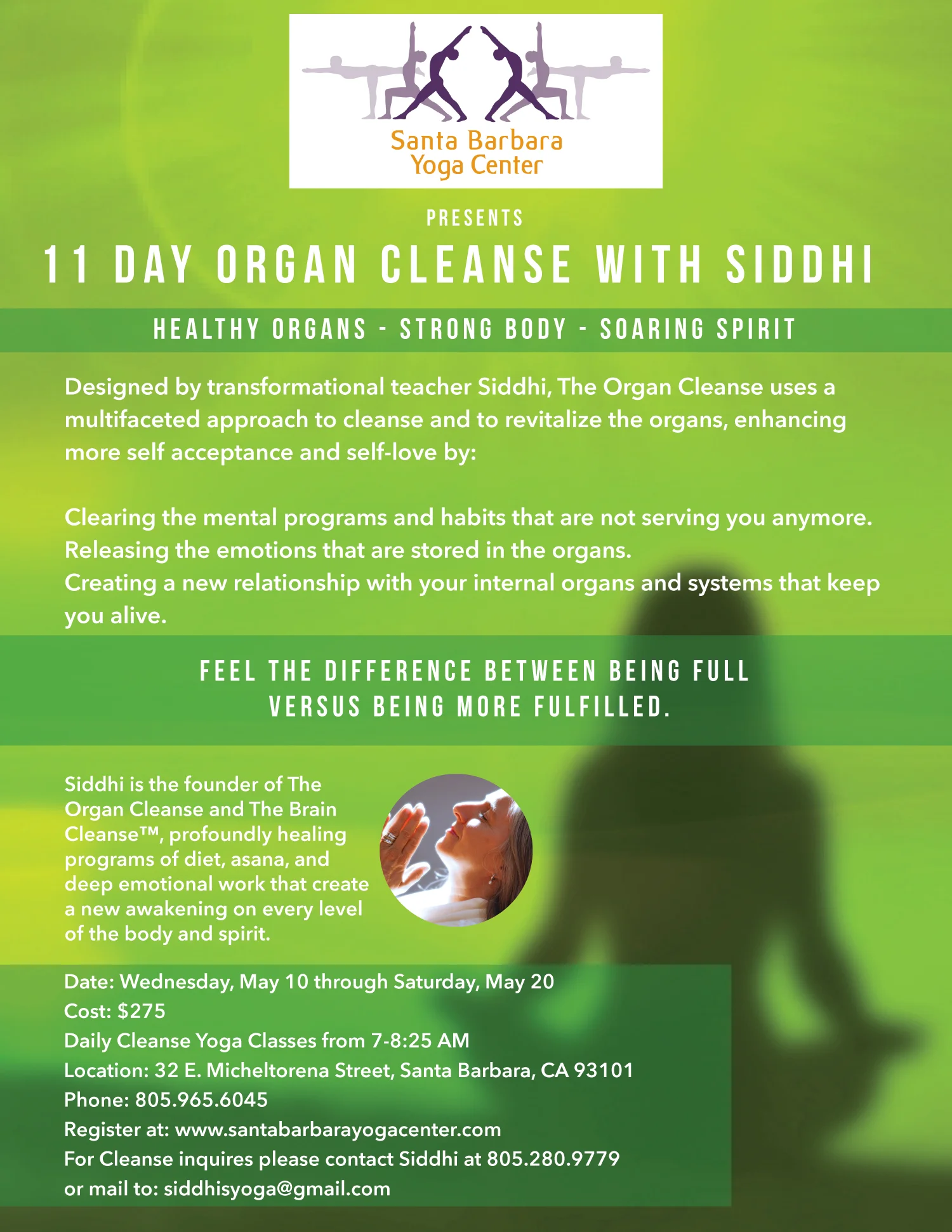 Santa Barbara Yoga Center

PRESENTS

11 DAY ORGAN CLEANSE WITH SIDDHI

HEALTHY ORGANS - STRONG BODY - SOARING SPIRIT

Designed by transformational teacher Siddhi, The Organ Cleanse uses a multifaceted approach to cleanse and to revitalize the organs, enhancing more self acceptance and self-love by:

Clearing the mental programs and habits that are not serving you anymore.
Releasing the emotions that are stored in the organs.
Creating a new relationship with your internal organs and systems that keep you alive.

FEEL THE DIFFERENCE BETWEEN BEING FULL VERSUS BEING MORE FULFILLED.

Siddhi is the founder of The Organ Cleanse and The Brain Cleanse™, profoundly healing programs of diet, asana, and deep emotional work that create a new awakening on every level of the body and spirit.

Date: Wednesday, May 10 through Saturday, May 20
Cost: $275
Daily Cleanse Yoga Classes from 7-8:25 AM
Location: 32 E. Micheltorena Street, Santa Barbara, CA 93101
Phone: 805.965.6045
Register at: www.santabarbarayogacenter.com
For Cleanse inquires please contact Siddhi at 805.280.9779
or mail to: siddhisyoga@gmail.com